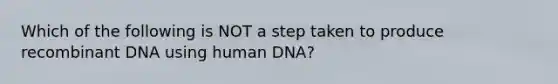 Which of the following is NOT a step taken to produce recombinant DNA using human DNA?